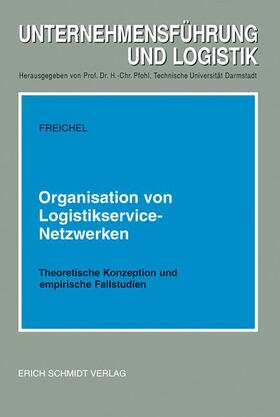 UNTERNEHMENSFÜHRUNG UND LOGISTIK

Herausgegeben von Prof. Dr. H.-Chr. Pfohl, Technische Universität Darmstadt

FREICHEL

Organisation von Logistikservice-Netzwerken

Theoretische Konzeption und empirische Fallstudien

ERICH SCHMIDT VERLAG